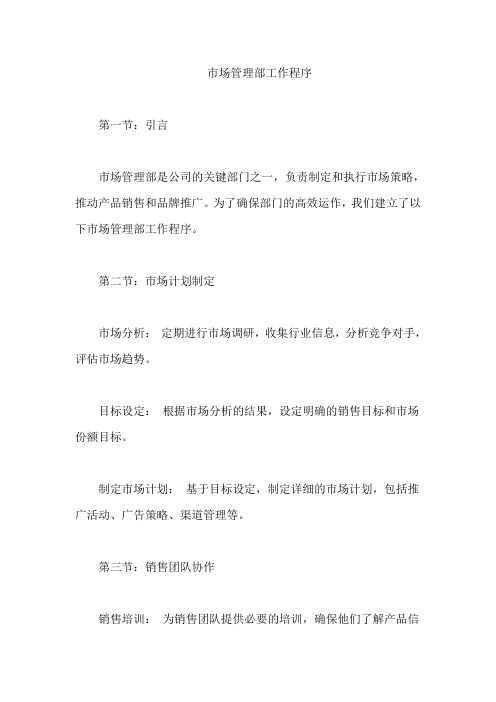 市场管理部工作程序

第一节：引言

市场管理部是公司的关键部门之一，负责制定和执行市场策略，推动产品销售和品牌推广。为了确保部门的高效运作，我们建立了以下市场管理部工作程序。

第二节：市场计划制定

市场分析： 定期进行市场调研，收集行业信息，分析竞争对手，评估市场趋势。

目标设定： 根据市场分析的结果，设定明确的销售目标和市场份额目标。

制定市场计划： 基于目标设定，制定详细的市场计划，包括推广活动、广告策略、渠道管理等。

第三节：销售团队协作

销售培训： 为销售团队提供必要的培训，确保他们了解产品信